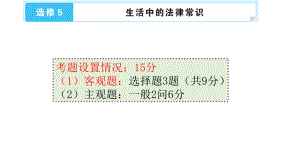 选修 5

生活中的法律常识

考题设置情况：15分
（1）客观题：选择题3题（共9分）
（2）主观题：一般2问6分